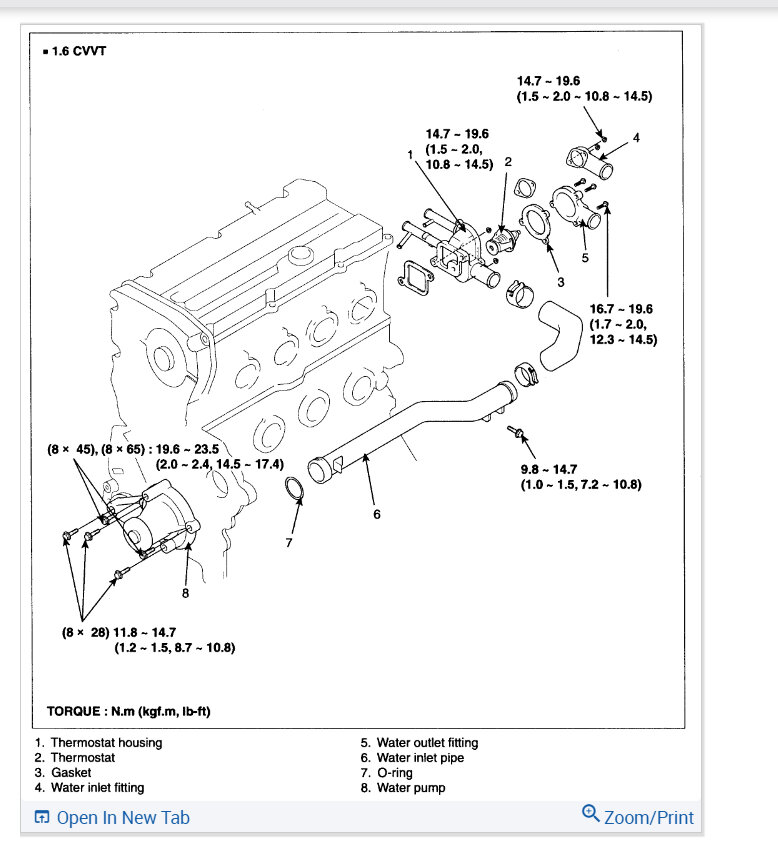 ▪ 1.6 CVVT

14.7 ~ 19.6
(1.5 ~ 2.0 ~ 10.8 ~ 14.5)

4

14.7 ~ 19.6
(1.5 ~ 2.0,
10.8 ~ 14.5)

1

2

5

3

16.7 ~ 19.6
(1.7 ~ 2.0,
12.3 ~ 14.5)

(8 × 45), (8 × 65) : 19.6 ~ 23.5
(2.0 ~ 2.4, 14.5 ~ 17.4)

9.8 ~ 14.7
(1.0 ~ 1.5, 7.2 ~ 10.8)

6

7

8

(8 × 28) 11.8 ~ 14.7
(1.2 ~ 1.5, 8.7 ~ 10.8)

TORQUE : N.m (kgf.m, lb-ft)

1. Thermostat housing
2. Thermostat
3. Gasket
4. Water inlet fitting

5. Water outlet fitting
6. Water inlet pipe
7. O-ring
8. Water pump

Open In New Tab

Zoom/Print